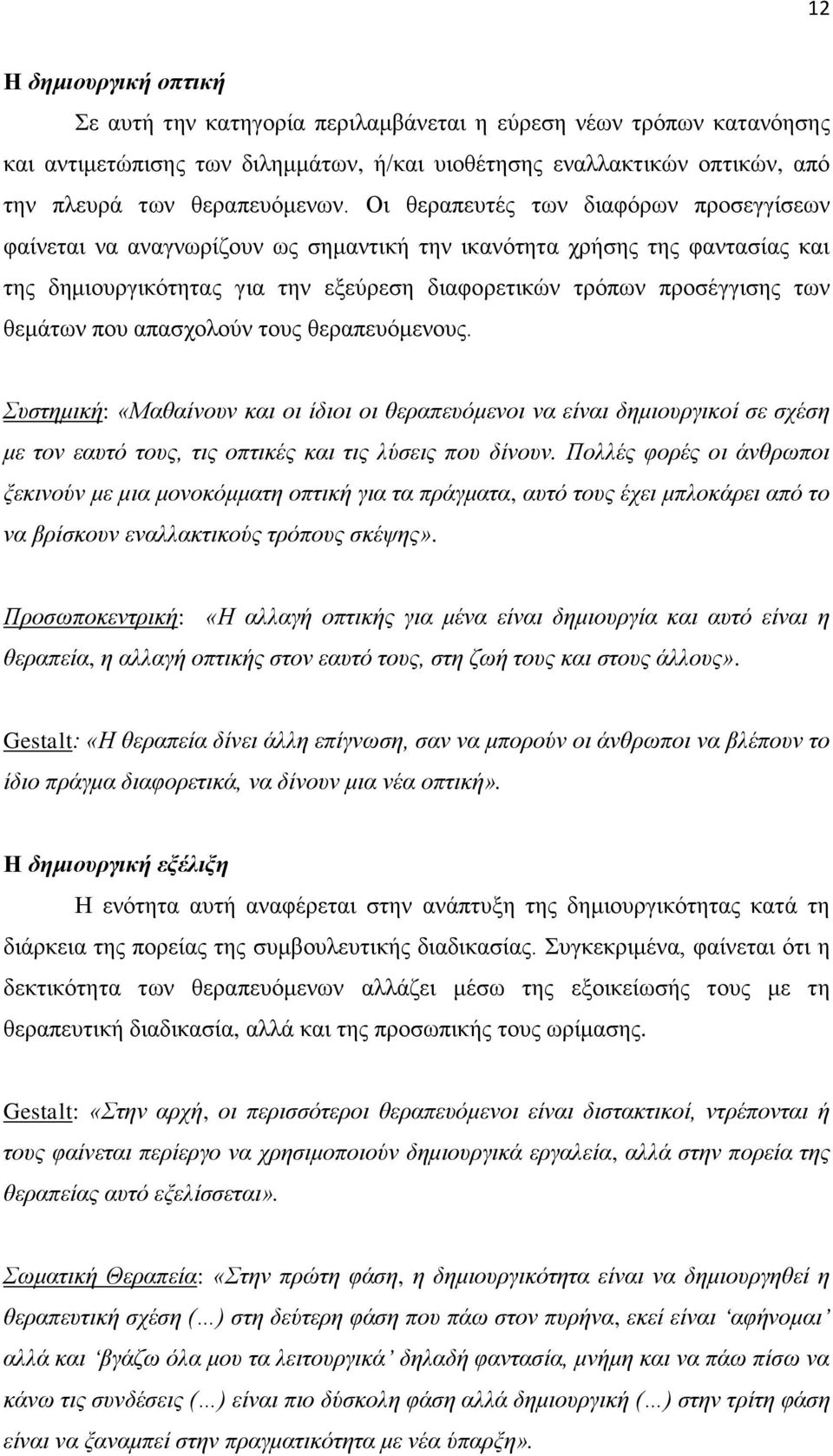 12

Η δημιουργική οπτική

Σε αυτή την κατηγορία περιλαμβάνεται η εύρεση νέων τρόπων κατανόησης και αντιμετώπισης των διλημμάτων, ή/και υιοθέτησης εναλλακτικών οπτικών, από την πλευρά των θεραπευόμενων. Οι θεραπευτές των διαφόρων προσεγγίσεων φαίνεται να αναγνωρίζουν ως σημαντική την ικανότητα χρήσης της φαντασίας και της δημιουργικότητας για την εξεύρεση διαφορετικών τρόπων προσέγγισης των θεμάτων που απασχολούν τους θεραπευόμενους.

Συστημική: «Μαθαίνουν και οι ίδιοι οι θεραπευόμενοι να είναι δημιουργικοί σε σχέση με τον εαυτό τους, τις οπτικές και τις λύσεις που δίνουν. Πολλές φορές οι άνθρωποι ξεκινούν με μια μονοκόμματη οπτική για τα πράγματα, αυτό τους έχει μπλοκάρει από το να βρίσκουν εναλλακτικούς τρόπους σκέψης».

Προσωποκεντρική: «Η αλλαγή οπτικής για μένα είναι δημιουργία και αυτό είναι η θεραπεία, η αλλαγή οπτικής στον εαυτό τους, στη ζωή τους και στους άλλους».

Gestalt: «Η θεραπεία δίνει άλλη επίγνωση, σαν να μπορούν οι άνθρωποι να βλέπουν το ίδιο πράγμα διαφορετικά, να δίνουν μια νέα οπτική».

Η δημιουργική εξέλιξη

Η ενότητα αυτή αναφέρεται στην ανάπτυξη της δημιουργικότητας κατά τη διάρκεια της πορείας της συμβουλευτικής διαδικασίας. Συγκεκριμένα, φαίνεται ότι η δεκτικότητα των θεραπευόμενων αλλάζει μέσω της εξοικείωσής τους με τη θεραπευτική διαδικασία, αλλά και της προσωπικής τους ωρίμασης.

Gestalt: «Στην αρχή, οι περισσότεροι θεραπευόμενοι είναι διστακτικοί, ντρέπονται ή τους φαίνεται περίεργο να χρησιμοποιούν δημιουργικά εργαλεία, αλλά στην πορεία της θεραπείας αυτό εξελίσσεται».

Σωματική Θεραπεία: «Στην πρώτη φάση, η δημιουργικότητα είναι να δημιουργηθεί η θεραπευτική σχέση (…) στη δεύτερη φάση που πάω στον πυρήνα, εκεί είναι ‘αφήνομαι’ αλλά και ‘βγάζω όλα μου τα λειτουργικά’ δηλαδή φαντασία, μνήμη και να πάω πίσω να κάνω τις συνδέσεις (…) είναι πιο δύσκολη φάση αλλά δημιουργική (…) στην τρίτη φάση είναι να ξαναμπεί στην πραγματικότητα με νέα ύπαρξη».